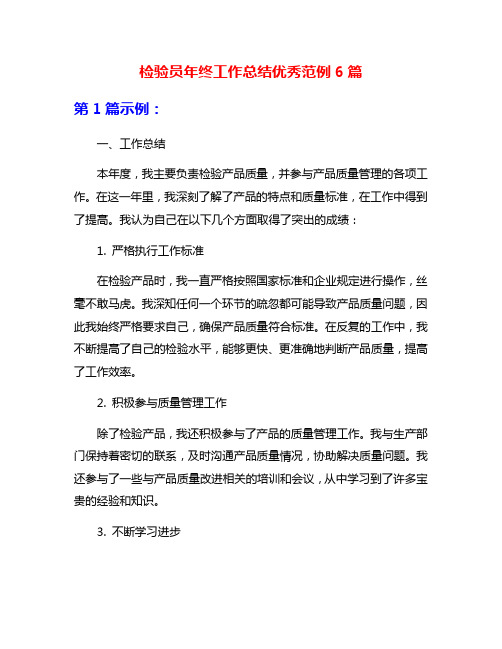 检验员年终工作总结优秀范例 6 篇

第 1 篇示例：

一、工作总结

本年度，我主要负责检验产品质量，并参与产品质量管理的各项工作。在这一年里，我深刻了解了产品的特点和质量标准，在工作中得到了提高。我认为自己在以下几个方面取得了突出的成绩：

1. 严格执行工作标准

在检验产品时，我一直严格按照国家标准和企业规定进行操作，丝毫不敢马虎。我深知任何一个环节的疏忽都可能导致产品质量问题，因此我始终严格要求自己，确保产品质量符合标准。在反复的工作中，我不断提高了自己的检验水平，能够更快、更准确地判断产品质量，提高了工作效率。

2. 积极参与质量管理工作

除了检验产品，我还积极参与了产品的质量管理工作。我与生产部门保持着密切的联系，及时沟通产品质量情况，协助解决质量问题。我还参与了一些与产品质量改进相关的培训和会议，从中学习到了许多宝贵的经验和知识。

3. 不断学习进步